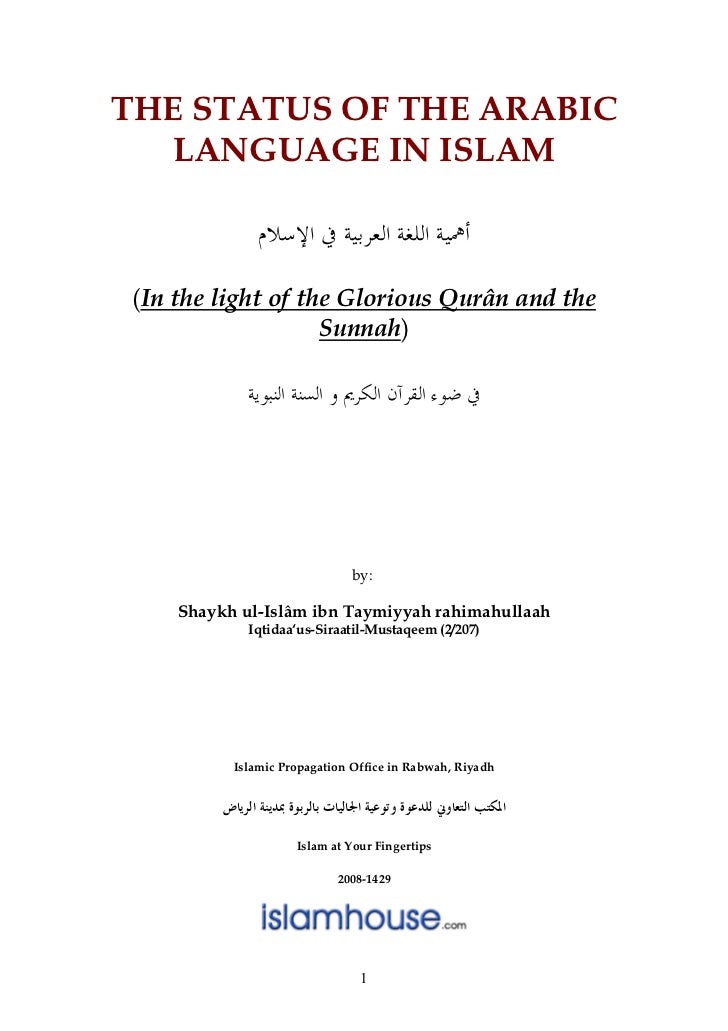 THE STATUS OF THE ARABIC LANGUAGE IN ISLAM

أهمية اللغة العربية في الإسلام

(In the light of the Glorious Qurân and the Sunnah)

في ضوء القرآن الكريم و السنة النبوية

by:

Shaykh ul-Islâm ibn Taymiyyah rahimahullaah
Iqtidaa'us-Siraatil-Mustaqeem (2/207)

Islamic Propagation Office in Rabwah, Riyadh

المكتب التعاوني للدعوة وتوعية الجاليات بالربوة بمدينة الرياض

Islam at Your Fingertips

2008-1429

islamhouse.com

1